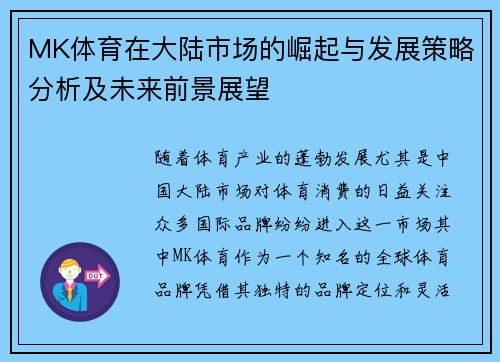 MK体育在大陆市场的崛起与发展策略分析及未来前景展望

随着体育产业的蓬勃发展尤其是中国大陆市场对体育消费的日益关注众多国际品牌纷纷进入这一市场其中MK体育作为一个知名的全球体育品牌凭借其独特的品牌定位和灵活

OUT